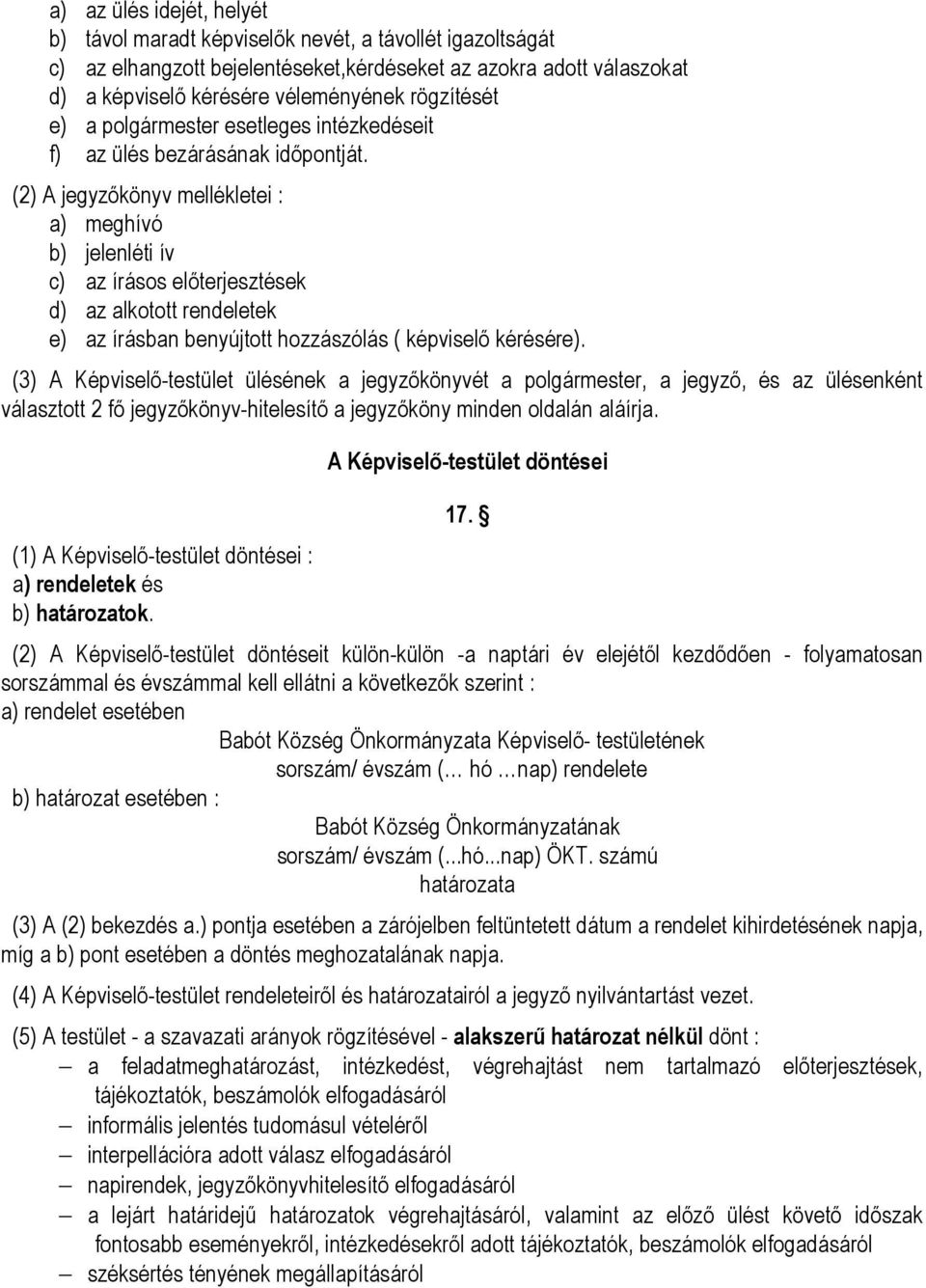 a) az ülés idejét, helyét
b) távol maradt képviselők nevét, a távollét igazoltságát
c) az elhangzott bejelentéseket,kérdéseket az azokra adott válaszokat
d) a képviselő kérésére véleményének rögzítését
e) a polgármester esetleges intézkedéseit
f) az ülés bezárásának időpontját.

(2) A jegyzőkönyv mellékletei :
a) meghívó
b) jelenléti ív
c) az írásos előterjesztések
d) az alkotott rendeletek
e) az írásban benyújtott hozzászólás ( képviselő kérésére).

(3) A Képviselő-testület ülésének a jegyzőkönyvét a polgármester, a jegyző, és az ülésenként választott 2 fő jegyzőkönyv-hitelesítő a jegyzőköny minden oldalán aláírja.

A Képviselő-testület döntései

17. §

(1) A Képviselő-testület döntései :
a) rendeletek és
b) határozatok.

(2) A Képviselő-testület döntéseit külön-külön -a naptári év elejétől kezdődően - folyamatosan sorszámmal és évszámmal kell ellátni a következők szerint :
a) rendelet esetében
Babót Község Önkormányzata Képviselő- testületének
sorszám/ évszám (… hó …nap) rendelete
b) határozat esetében :
Babót Község Önkormányzatának
sorszám/ évszám (...hó...nap) ÖKT. számú
határozata

(3) A (2) bekezdés a.) pontja esetében a zárójelben feltüntetett dátum a rendelet kihirdetésének napja, míg a b) pont esetében a döntés meghozatalának napja.

(4) A Képviselő-testület rendeleteiről és határozatairól a jegyző nyilvántartást vezet.

(5) A testület - a szavazati arányok rögzítésével - alakszerű határozat nélkül dönt :
– a feladatmeghatározást, intézkedést, végrehajtást nem tartalmazó előterjesztések, tájékoztatók, beszámolók elfogadásáról
– informális jelentés tudomásul vételéről
– interpellációra adott válasz elfogadásáról
– napirendek, jegyzőkönyvhitelesítő elfogadásáról
– a lejárt határidejű határozatok végrehajtásáról, valamint az előző ülést követő időszak fontosabb eseményekről, intézkedésekről adott tájékoztatók, beszámolók elfogadásáról
– széksértés tényének megállapításáról